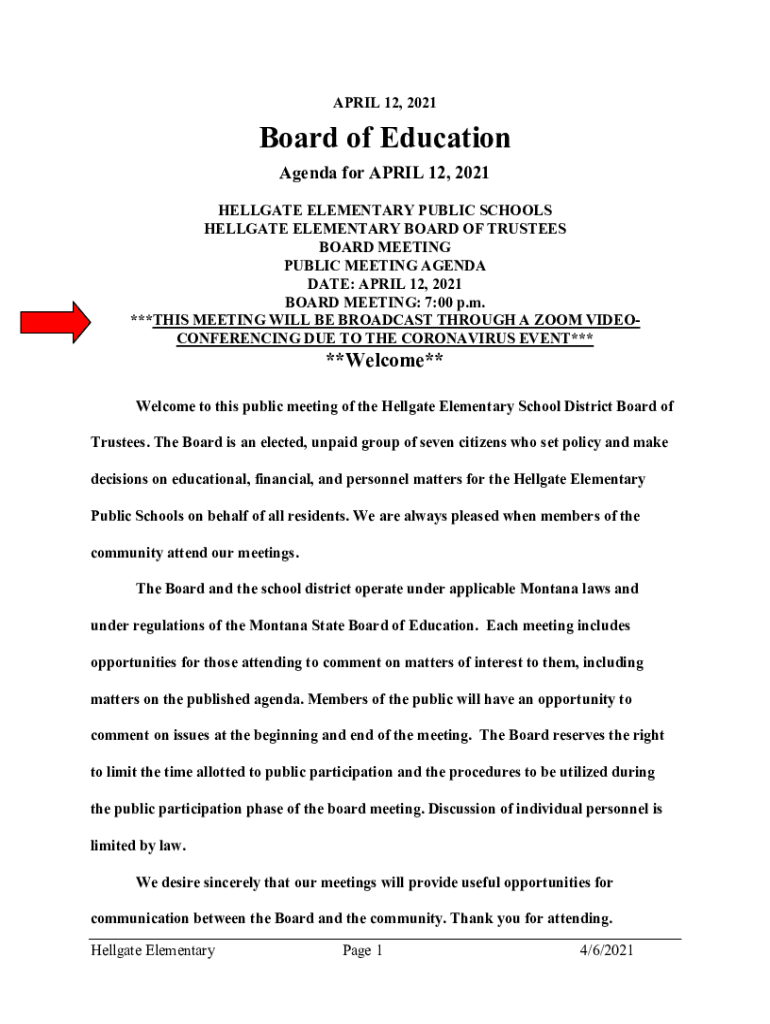 APRIL 12, 2021

Board of Education

Agenda for APRIL 12, 2021

HELLGATE ELEMENTARY PUBLIC SCHOOLS
HELLGATE ELEMENTARY BOARD OF TRUSTEES
BOARD MEETING
PUBLIC MEETING AGENDA
DATE: APRIL 12, 2021
BOARD MEETING: 7:00 p.m.
***THIS MEETING WILL BE BROADCAST THROUGH A ZOOM VIDEO-CONFERENCING DUE TO THE CORONAVIRUS EVENT***

**Welcome**

Welcome to this public meeting of the Hellgate Elementary School District Board of Trustees. The Board is an elected, unpaid group of seven citizens who set policy and make decisions on educational, financial, and personnel matters for the Hellgate Elementary Public Schools on behalf of all residents. We are always pleased when members of the community attend our meetings.

The Board and the school district operate under applicable Montana laws and under regulations of the Montana State Board of Education. Each meeting includes opportunities for those attending to comment on matters of interest to them, including matters on the published agenda. Members of the public will have an opportunity to comment on issues at the beginning and end of the meeting. The Board reserves the right to limit the time allotted to public participation and the procedures to be utilized during the public participation phase of the board meeting. Discussion of individual personnel is limited by law.

We desire sincerely that our meetings will provide useful opportunities for communication between the Board and the community. Thank you for attending.

Hellgate Elementary Page 1 4/6/2021